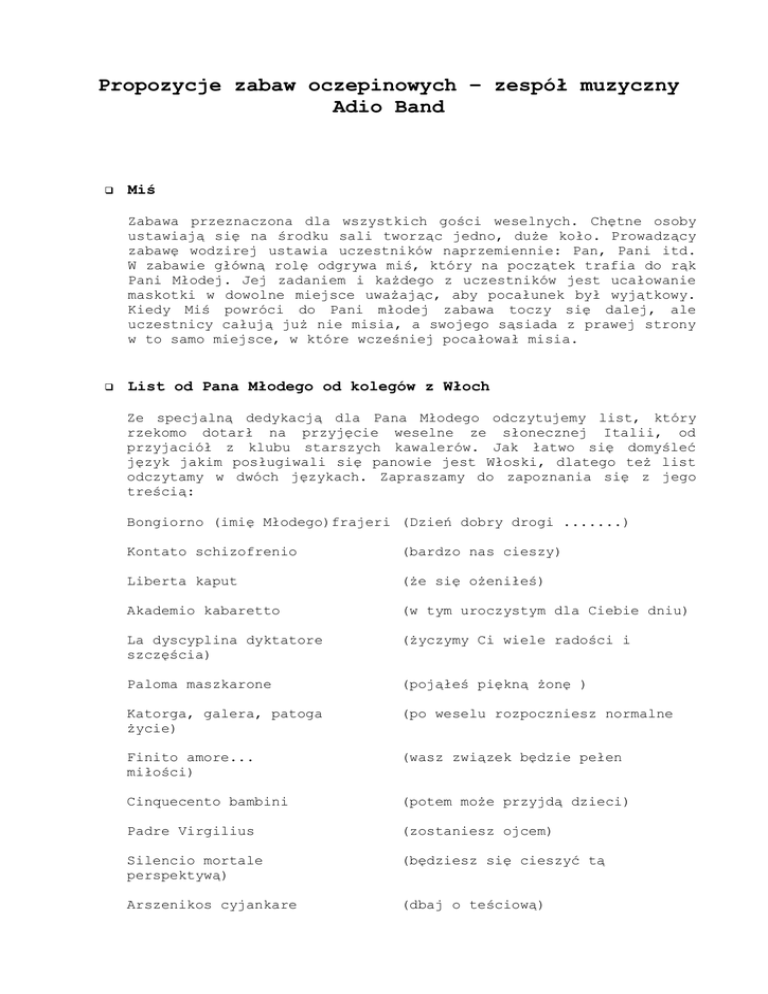 Propozycje zabaw oczepinowych – zespół muzyczny Adio Band

❑ Miś

Zabawa przeznaczona dla wszystkich gości weselnych. Chętne osoby ustawiają się na środku sali tworząc jedno, duże koło. Prowadzący zabawę wodzirej ustawia uczestników naprzemiennie: Pan, Pani itd. W zabawie główną rolę odgrywa miś, który na początek trafia do rąk Pani Młodej. Jej zadaniem i każdego z uczestników jest ucałowanie maskotki w dowolne miejsce uważając, aby pocałunek był wyjątkowy. Kiedy Miś powróci do Pani młodej zabawa toczy się dalej, ale uczestnicy całują już nie misia, a swojego sąsiada z prawej strony w to samo miejsce, w które wcześniej pocałował misia.

❑ List od Pana Młodego od kolegów z Włoch

Ze specjalną dedykacją dla Pana Młodego odczytujemy list, który rzekomo dotarł na przyjęcie weselne ze słonecznej Italii, od przyjaciół z klubu starszych kawalerów. Jak łatwo się domyśleć język jakim posługiwali się panowie jest Włoski, dlatego też list odczytamy w dwóch językach. Zapraszamy do zapoznania się z jego treścią:

Bongiorno (imię Młodego)frajeri (Dzień dobry drogi .......)

Kontato schizofrenio (bardzo nas cieszy)

Liberta kaput (że się ożeniłeś)

Akademio kabaretto (w tym uroczystym dla Ciebie dniu)

La dyscyplina dyktatore (życzymy Ci wiele radości i szczęścia)

Paloma maszkarone (pojąłeś piękną żonę )

Katorga, galera, patoga (po weselu rozpoczniesz normalne życie)

Finito amore... (wasz związek będzie pełen miłości)

Cinquecento bambini (potem może przyjdą dzieci)

Padre Virgilius (zostaniesz ojcem)

Silencio mortale (będziesz się cieszyć tą perspektywą)

Arszenikos cyjankare (dbaj o teściową)